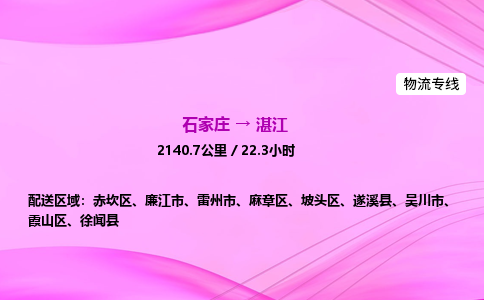 物流专线

石家庄 → 湛江

2140.7公里 / 22.3小时

配送区域：赤坎区、廉江市、雷州市、麻章区、坡头区、遂溪县、吴川市、霞山区、徐闻县